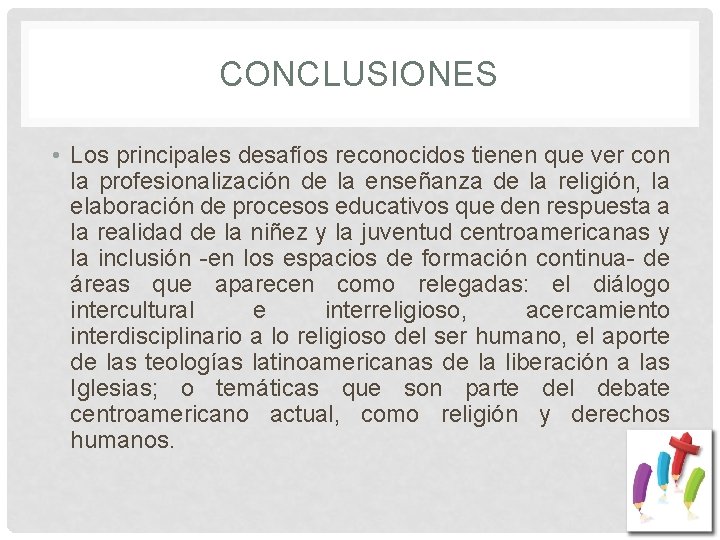 CONCLUSIONES

• Los principales desafíos reconocidos tienen que ver con la profesionalización de la enseñanza de la religión, la elaboración de procesos educativos que den respuesta a la realidad de la niñez y la juventud centroamericanas y la inclusión -en los espacios de formación continua- de áreas que aparecen como relegadas: el diálogo intercultural e interreligioso, acercamiento interdisciplinario a lo religioso del ser humano, el aporte de las teologías latinoamericanas de la liberación a las Iglesias; o temáticas que son parte del debate centroamericano actual, como religión y derechos humanos.